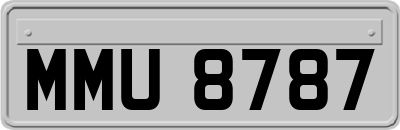 MMU 8787